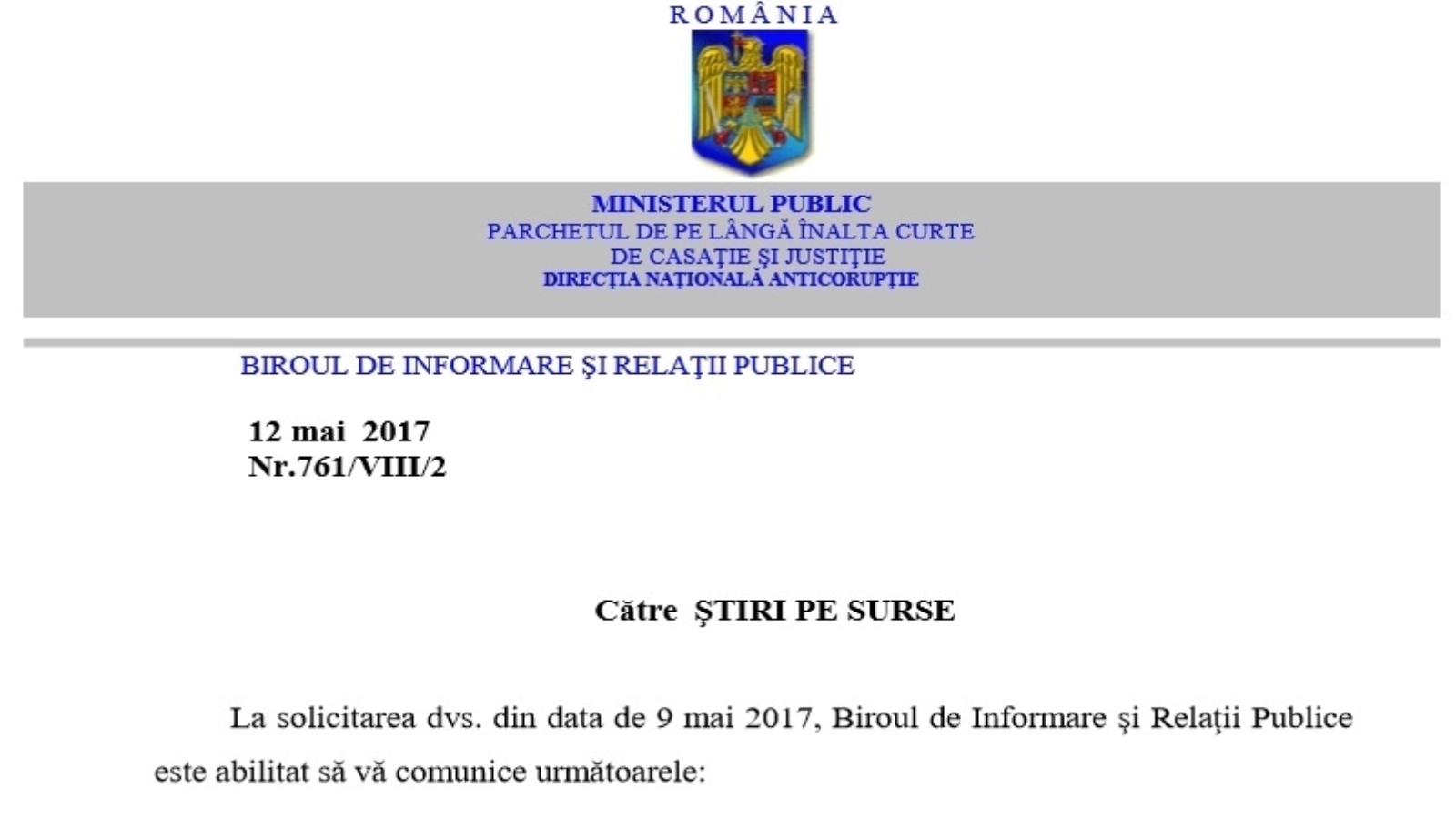 ROMÂNIA

MINISTERUL PUBLIC
PARCHETUL DE PE LÂNGĂ ÎNALTA CURTE DE CASAŢIE ŞI JUSTIŢIE
DIRECŢIA NAŢIONALĂ ANTICORUPŢIE

BIROUL DE INFORMARE ŞI RELAŢII PUBLICE

12 mai 2017
Nr.761/VIII/2

Către ŞTIRI PE SURSE

La solicitarea dvs. din data de 9 mai 2017, Biroul de Informare şi Relații Publice este abilitat să vă comunice următoarele: